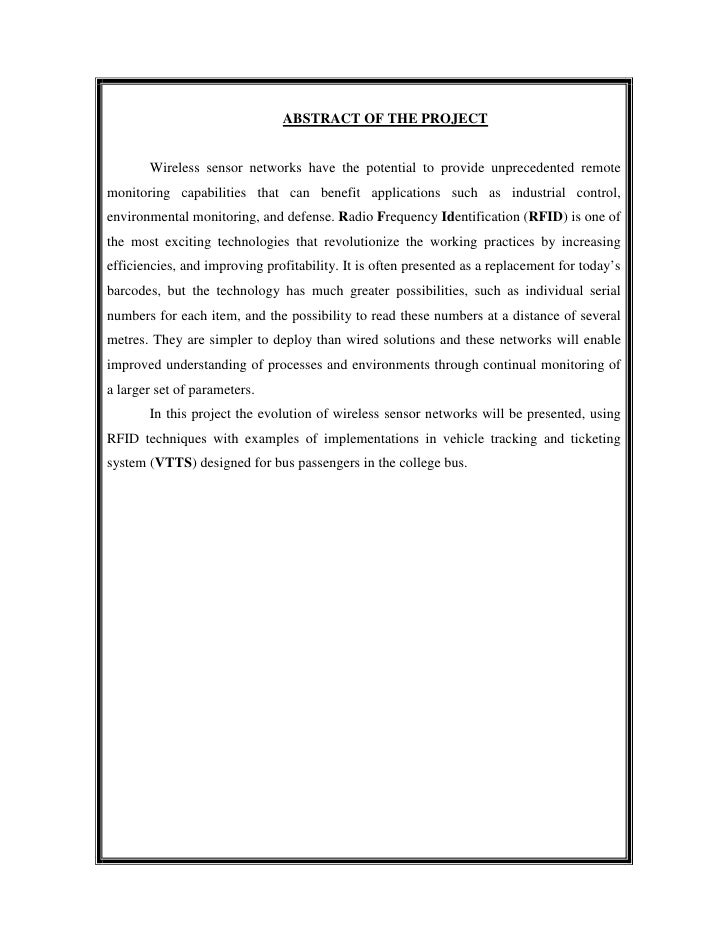 ABSTRACT OF THE PROJECT

Wireless sensor networks have the potential to provide unprecedented remote monitoring capabilities that can benefit applications such as industrial control, environmental monitoring, and defense. Radio Frequency Identification (RFID) is one of the most exciting technologies that revolutionize the working practices by increasing efficiencies, and improving profitability. It is often presented as a replacement for today's barcodes, but the technology has much greater possibilities, such as individual serial numbers for each item, and the possibility to read these numbers at a distance of several metres. They are simpler to deploy than wired solutions and these networks will enable improved understanding of processes and environments through continual monitoring of a larger set of parameters.

In this project the evolution of wireless sensor networks will be presented, using RFID techniques with examples of implementations in vehicle tracking and ticketing system (VTTS) designed for bus passengers in the college bus.